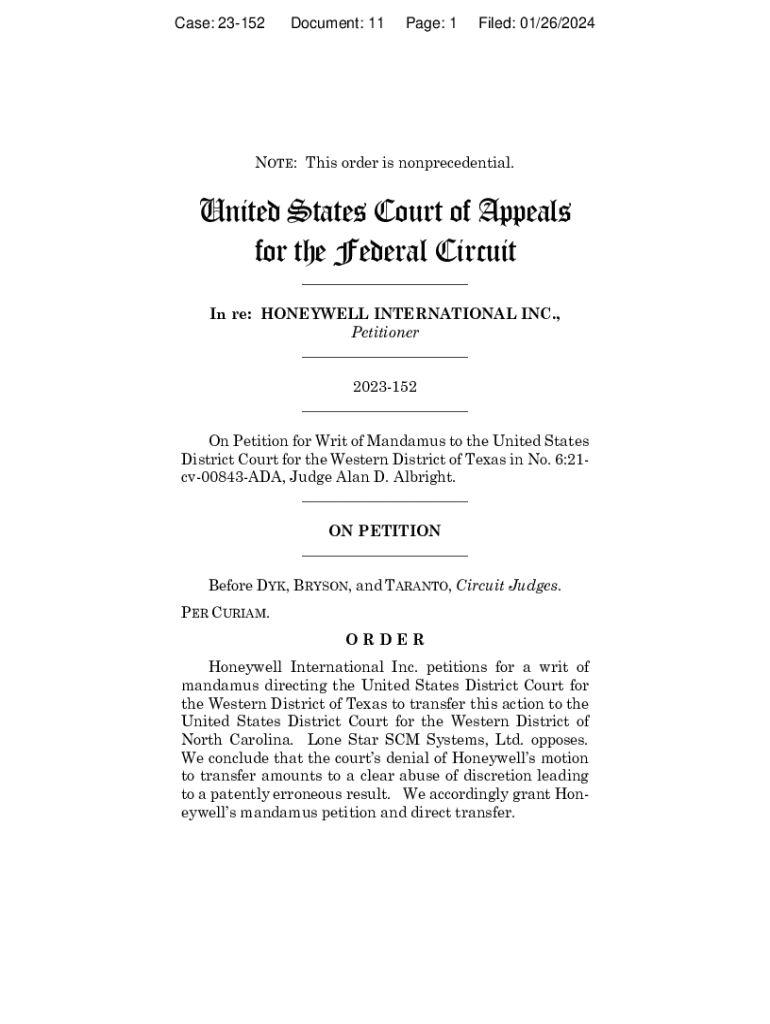 Case: 23-152  Document: 11  Page: 1  Filed: 01/26/2024

NOTE: This order is nonprecedential.

United States Court of Appeals for the Federal Circuit

In re: HONEYWELL INTERNATIONAL INC., Petitioner

2023-152

On Petition for Writ of Mandamus to the United States District Court for the Western District of Texas in No. 6:21-cv-00843-ADA, Judge Alan D. Albright.

ON PETITION

Before DYK, BRYSON, and TARANTO, Circuit Judges.

PER CURIAM.

ORDER

Honeywell International Inc. petitions for a writ of mandamus directing the United States District Court for the Western District of Texas to transfer this action to the United States District Court for the Western District of North Carolina. Lone Star SCM Systems, Ltd. opposes. We conclude that the court's denial of Honeywell's motion to transfer amounts to a clear abuse of discretion leading to a patently erroneous result. We accordingly grant Honeywell's mandamus petition and direct transfer.